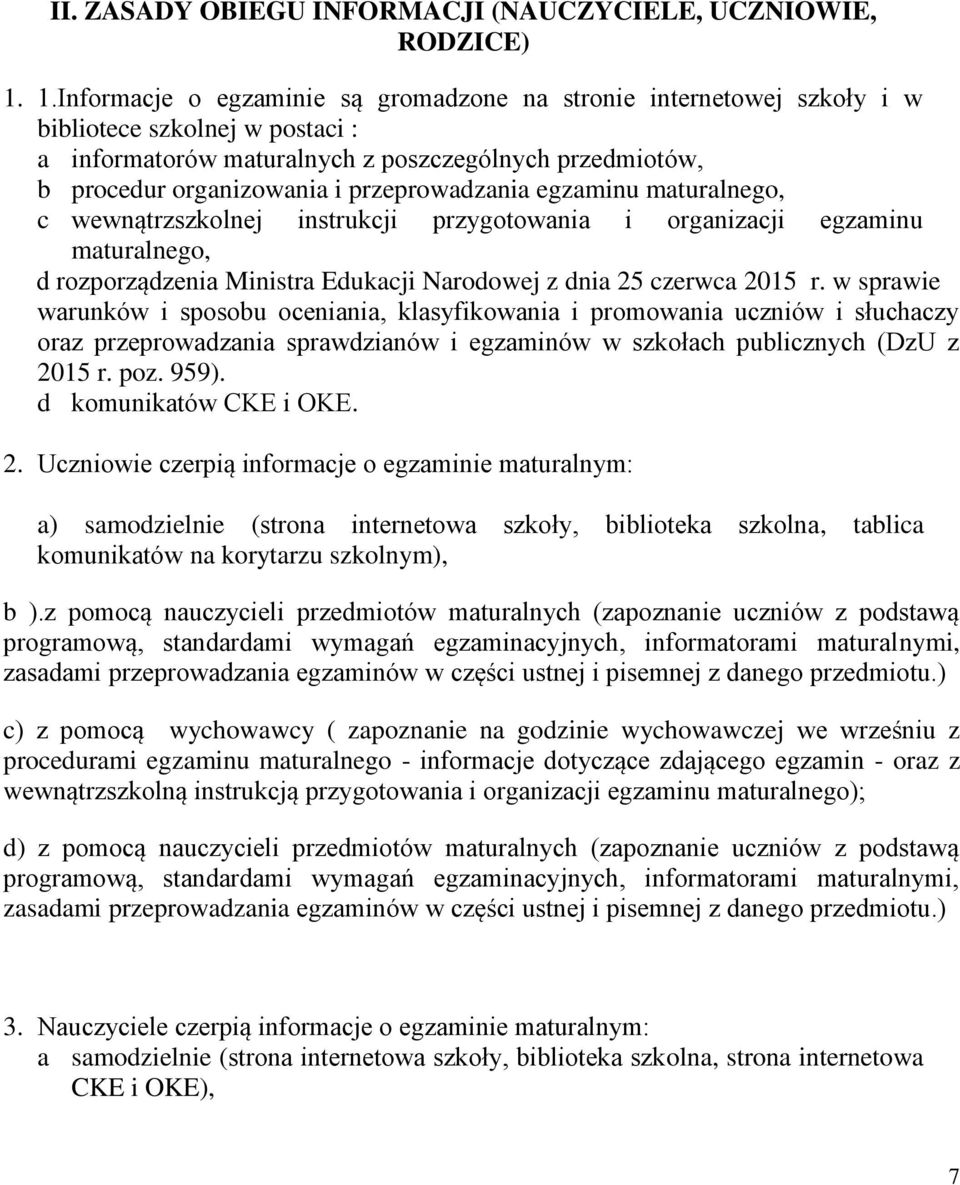 II. ZASADY OBIEGU INFORMACJI (NAUCZYCIELE, UCZNIOWIE, RODZICE)

1. 1.Informacje o egzaminie są gromadzone na stronie internetowej szkoły i w bibliotece szkolnej w postaci :
a informatorów maturalnych z poszczególnych przedmiotów,
b procedur organizowania i przeprowadzania egzaminu maturalnego,
c wewnątrzszkolnej instrukcji przygotowania i organizacji egzaminu maturalnego,
d rozporządzenia Ministra Edukacji Narodowej z dnia 25 czerwca 2015 r. w sprawie warunków i sposobu oceniania, klasyfikowania i promowania uczniów i słuchaczy oraz przeprowadzania sprawdzianów i egzaminów w szkołach publicznych (DzU z 2015 r. poz. 959).
d komunikatów CKE i OKE.

2. Uczniowie czerpią informacje o egzaminie maturalnym:

a) samodzielnie (strona internetowa szkoły, biblioteka szkolna, tablica komunikatów na korytarzu szkolnym),

b ).z pomocą nauczycieli przedmiotów maturalnych (zapoznanie uczniów z podstawą programową, standardami wymagań egzaminacyjnych, informatorami maturalnymi, zasadami przeprowadzania egzaminów w części ustnej i pisemnej z danego przedmiotu.)

c) z pomocą wychowawcy ( zapoznanie na godzinie wychowawczej we wrześniu z procedurami egzaminu maturalnego - informacje dotyczące zdającego egzamin - oraz z wewnątrzszkolną instrukcją przygotowania i organizacji egzaminu maturalnego);

d) z pomocą nauczycieli przedmiotów maturalnych (zapoznanie uczniów z podstawą programową, standardami wymagań egzaminacyjnych, informatorami maturalnymi, zasadami przeprowadzania egzaminów w części ustnej i pisemnej z danego przedmiotu.)

3. Nauczyciele czerpią informacje o egzaminie maturalnym:
a samodzielnie (strona internetowa szkoły, biblioteka szkolna, strona internetowa CKE i OKE),

7